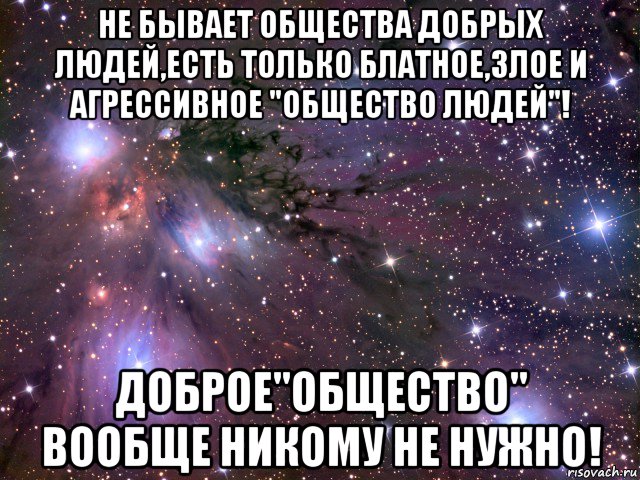 НЕ БЫВАЕТ ОБЩЕСТВА ДОБРЫХ ЛЮДЕЙ,ЕСТЬ ТОЛЬКО БЛАТНОЕ,ЗЛОЕ И АГРЕССИВНОЕ "ОБЩЕСТВО ЛЮДЕЙ"!

ДОБРОЕ"ОБЩЕСТВО" ВООБЩЕ НИКОМУ НЕ НУЖНО!

risovach.ru